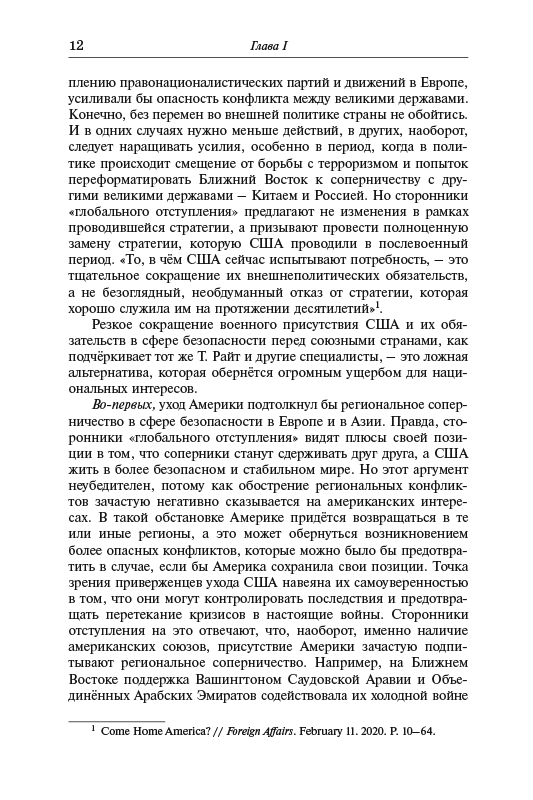 12 Глава I

плению правонационалистических партий и движений в Европе, усиливали бы опасность конфликта между великими державами. Конечно, без перемен во внешней политике страны не обойтись. И в одних случаях нужно меньше действий, в других, наоборот, следует наращивать усилия, особенно в период, когда в политике происходит смещение от борьбы с терроризмом и попыток переформатировать Ближний Восток к соперничеству с другими великими державами – Китаем и Россией. Но сторонники «глобального отступления» предлагают не изменения в рамках проводившейся стратегии, а призывают провести полноценную замену стратегии, которую США проводили в послевоенный период. «То, в чём США сейчас испытывают потребность, – это тщательное сокращение их внешнеполитических обязательств, а не безоглядный, необдуманный отказ от стратегии, которая хорошо служила им на протяжении десятилетий»$^1$.

Резкое сокращение военного присутствия США и их обязательств в сфере безопасности перед союзными странами, как подчёркивает тот же Т. Райт и другие специалисты, – это ложная альтернатива, которая обернётся огромным ущербом для национальных интересов.

Во-первых, уход Америки подтолкнул бы региональное соперничество в сфере безопасности в Европе и в Азии. Правда, сторонники «глобального отступления» видят плюсы своей позиции в том, что соперники станут сдерживать друг друга, а США жить в более безопасном и стабильном мире. Но этот аргумент неубедителен, потому как обострение региональных конфликтов зачастую негативно сказывается на американских интересах. В такой обстановке Америке придётся возвращаться в те или иные регионы, а это может обернуться возникновением более опасных конфликтов, которые можно было бы предотвратить в случае, если бы Америка сохранила свои позиции. Точка зрения приверженцев ухода США навеяна их самоуверенностью в том, что они могут контролировать последствия и предотвращать перетекание кризисов в настоящие войны. Сторонники отступления на это отвечают, что, наоборот, именно наличие американских союзов, присутствие Америки зачастую подпитывают региональное соперничество. Например, на Ближнем Востоке поддержка Вашингтоном Саудовской Аравии и Объединённых Арабских Эмиратов содействовала их холодной войне

$^1$ Come Home America? // Foreign Affairs. February 11. 2020. P. 10–64.